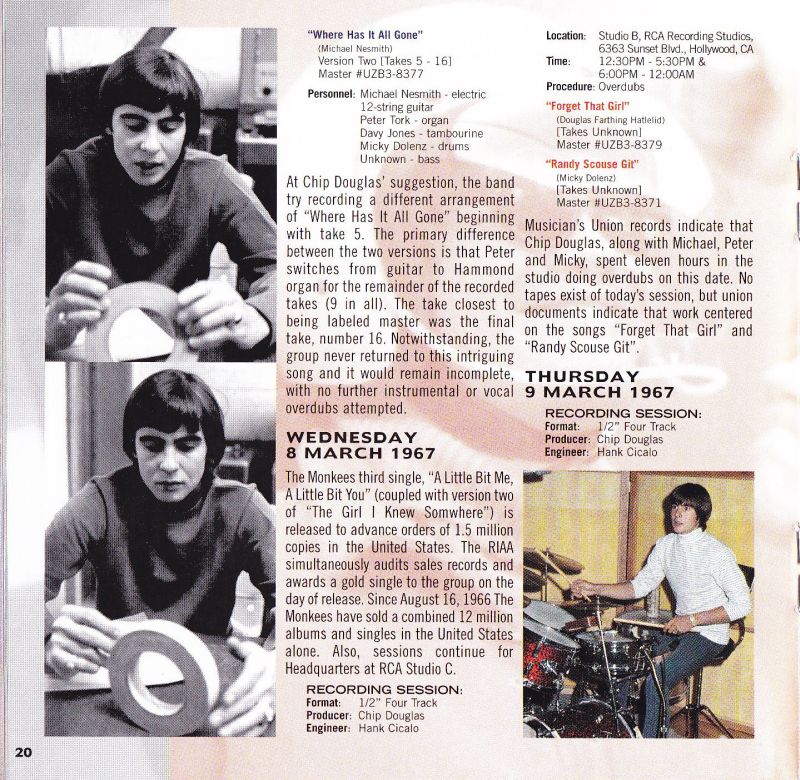 "Where Has It All Gone"
(Michael Nesmith)
Version Two [Takes 5 - 16]
Master #UZB3-8377

Personnel: Michael Nesmith - electric 12-string guitar
Peter Tork - organ
Davy Jones - tambourine
Micky Dolenz - drums
Unknown - bass

At Chip Douglas' suggestion, the band try recording a different arrangement of "Where Has It All Gone" beginning with take 5. The primary difference between the two versions is that Peter switches from guitar to Hammond organ for the remainder of the recorded takes (9 in all). The take closest to being labeled master was the final take, number 16. Notwithstanding, the group never returned to this intriguing song and it would remain incomplete, with no further instrumental or vocal overdubs attempted.

WEDNESDAY
8 MARCH 1967

The Monkees third single, "A Little Bit Me, A Little Bit You" (coupled with version two of "The Girl I Knew Somwhere") is released to advance orders of 1.5 million copies in the United States. The RIAA simultaneously audits sales records and awards a gold single to the group on the day of release. Since August 16, 1966 The Monkees have sold a combined 12 million albums and singles in the United States alone. Also, sessions continue for Headquarters at RCA Studio C.

RECORDING SESSION:
Format: 1/2" Four Track
Producer: Chip Douglas
Engineer: Hank Cicalo

Location: Studio B, RCA Recording Studios, 6363 Sunset Blvd., Hollywood, CA
Time: 12:30PM - 5:30PM & 6:00PM - 12:00AM
Procedure: Overdubs

"Forget That Girl"
(Douglas Farthing Hatlelid)
[Takes Unknown]
Master #UZB3-8379

"Randy Scouse Git"
(Micky Dolenz)
[Takes Unknown]
Master #UZB3-8371

Musician's Union records indicate that Chip Douglas, along with Michael, Peter and Micky, spent eleven hours in the studio doing overdubs on this date. No tapes exist of today's session, but union documents indicate that work centered on the songs "Forget That Girl" and "Randy Scouse Git".

THURSDAY
9 MARCH 1967

RECORDING SESSION:
Format: 1/2" Four Track
Producer: Chip Douglas
Engineer: Hank Cicalo

20